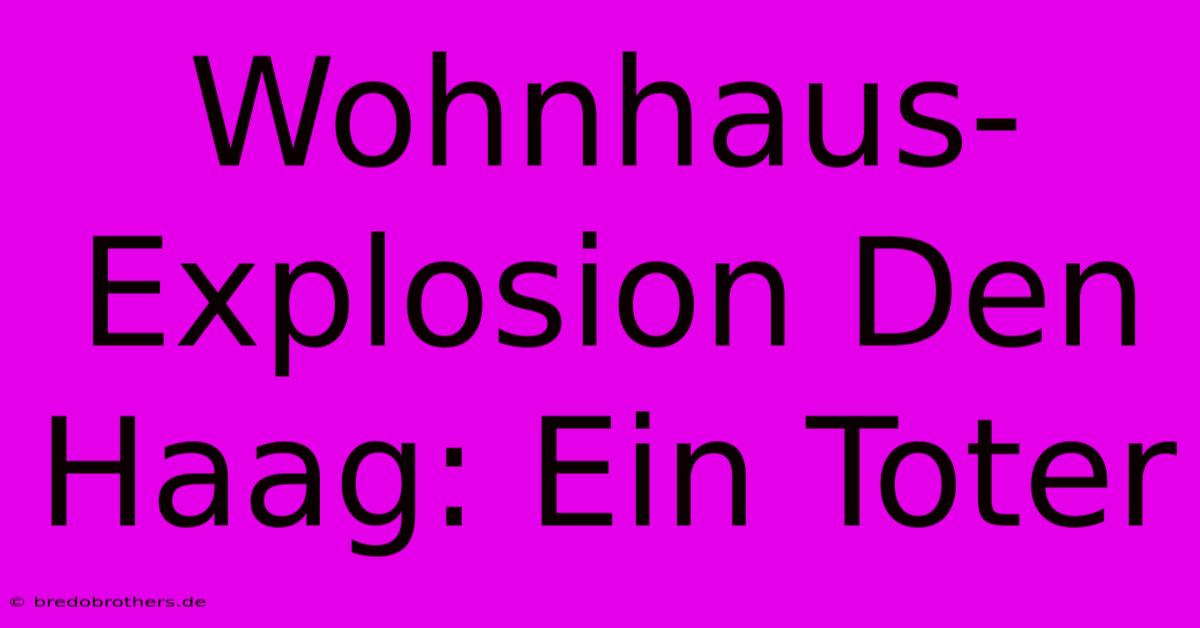 Wohnhaus-Explosion Den Haag: Ein Toter

© bredobrothers.de